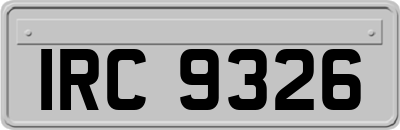 IRC 9326